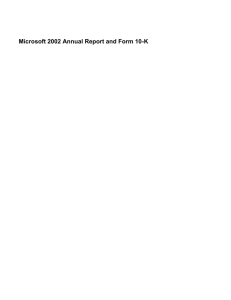 Microsoft 2002 Annual Report and Form 10-K